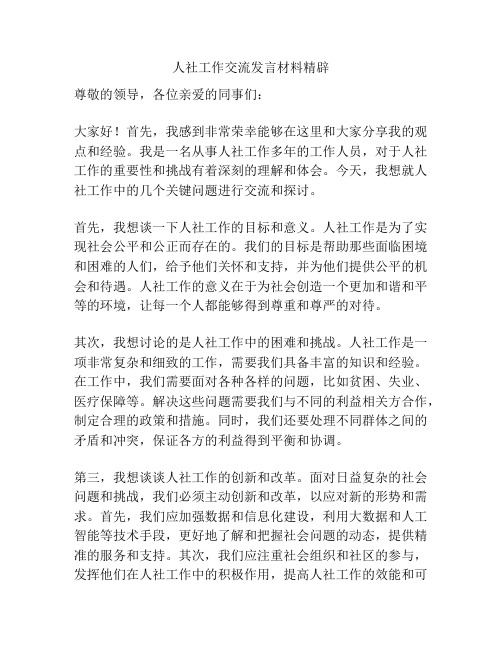 人社工作交流发言材料精辟

尊敬的领导，各位亲爱的同事们：

大家好！首先，我感到非常荣幸能够在这里和大家分享我的观点和经验。我是一名从事人社工作多年的工作人员，对于人社工作的重要性和挑战有着深刻的理解和体会。今天，我想就人社工作中的几个关键问题进行交流和探讨。

首先，我想谈一下人社工作的目标和意义。人社工作是为了实现社会公平和公正而存在的。我们的目标是帮助那些面临困境和困难的人们，给予他们关怀和支持，并为他们提供公平的机会和待遇。人社工作的意义在于为社会创造一个更加和谐和平等的环境，让每一个人都能够得到尊重和尊严的对待。

其次，我想讨论的是人社工作中的困难和挑战。人社工作是一项非常复杂和细致的工作，需要我们具备丰富的知识和经验。在工作中，我们需要面对各种各样的问题，比如贫困、失业、医疗保障等。解决这些问题需要我们与不同的利益相关方合作，制定合理的政策和措施。同时，我们还要处理不同群体之间的矛盾和冲突，保证各方的利益得到平衡和协调。

第三，我想谈谈人社工作的创新和改革。面对日益复杂的社会问题和挑战，我们必须主动创新和改革，以应对新的形势和需求。首先，我们应加强数据和信息化建设，利用大数据和人工智能等技术手段，更好地了解和把握社会问题的动态，提供精准的服务和支持。其次，我们应注重社会组织和社区的参与，发挥他们在人社工作中的积极作用，提高人社工作的效能和可